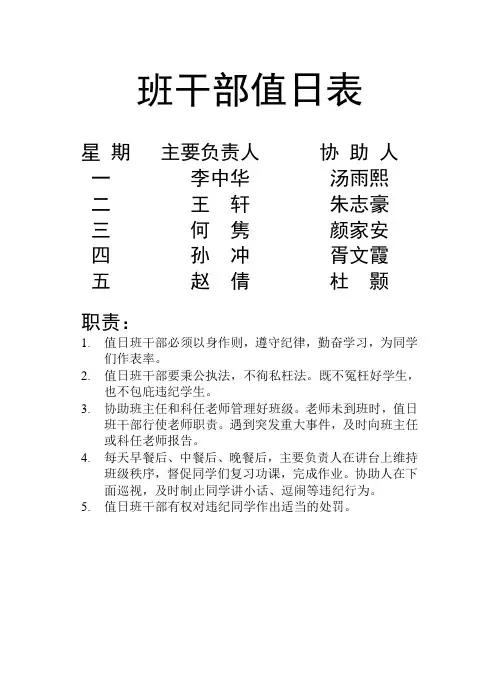 班干部值日表

| 星 期 | 主要负责人 | 协 助 人 |
|---|---|---|
| 一 | 李中华 | 汤雨熙 |
| 二 | 王 轩 | 朱志豪 |
| 三 | 何 隽 | 颜家安 |
| 四 | 孙 冲 | 胥文霞 |
| 五 | 赵 倩 | 杜 颢 |

职责：

1. 值日班干部必须以身作则，遵守纪律，勤奋学习，为同学们作表率。
2. 值日班干部要秉公执法，不徇私枉法。既不冤枉好学生，也不包庇违纪学生。
3. 协助班主任和科任老师管理好班级。老师未到班时，值日班干部行使老师职责。遇到突发重大事件，及时向班主任或科任老师报告。
4. 每天早餐后、中餐后、晚餐后，主要负责人在讲台上维持班级秩序，督促同学们复习功课，完成作业。协助人在下面巡视，及时制止同学讲小话、逗闹等违纪行为。
5. 值日班干部有权对违纪同学作出适当的处罚。